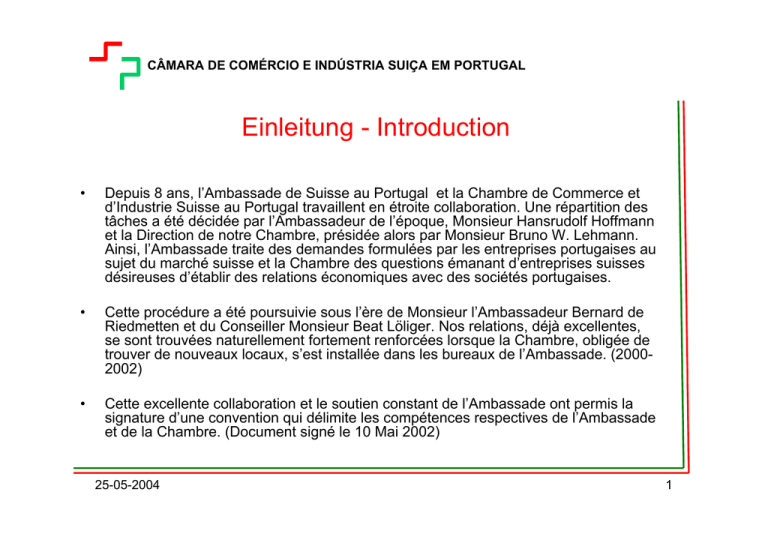 CÂMARA DE COMÉRCIO E INDÚSTRIA SUIÇA EM PORTUGAL

Einleitung - Introduction

• Depuis 8 ans, l'Ambassade de Suisse au Portugal et la Chambre de Commerce et d'Industrie Suisse au Portugal travaillent en étroite collaboration. Une répartition des tâches a été décidée par l'Ambassadeur de l'époque, Monsieur Hansrudolf Hoffmann et la Direction de notre Chambre, présidée alors par Monsieur Bruno W. Lehmann. Ainsi, l'Ambassade traite des demandes formulées par les entreprises portugaises au sujet du marché suisse et la Chambre des questions émanant d'entreprises suisses désireuses d'établir des relations économiques avec des sociétés portugaises.

• Cette procédure a été poursuivie sous l'ère de Monsieur l'Ambassadeur Bernard de Riedmetten et du Conseiller Monsieur Beat Löliger. Nos relations, déjà excellentes, se sont trouvées naturellement fortement renforcées lorsque la Chambre, obligée de trouver de nouveaux locaux, s'est installée dans les bureaux de l'Ambassade. (2000-2002)

• Cette excellente collaboration et le soutien constant de l'Ambassade ont permis la signature d'une convention qui délimite les compétences respectives de l'Ambassade et de la Chambre. (Document signé le 10 Mai 2002)

25-05-2004

1